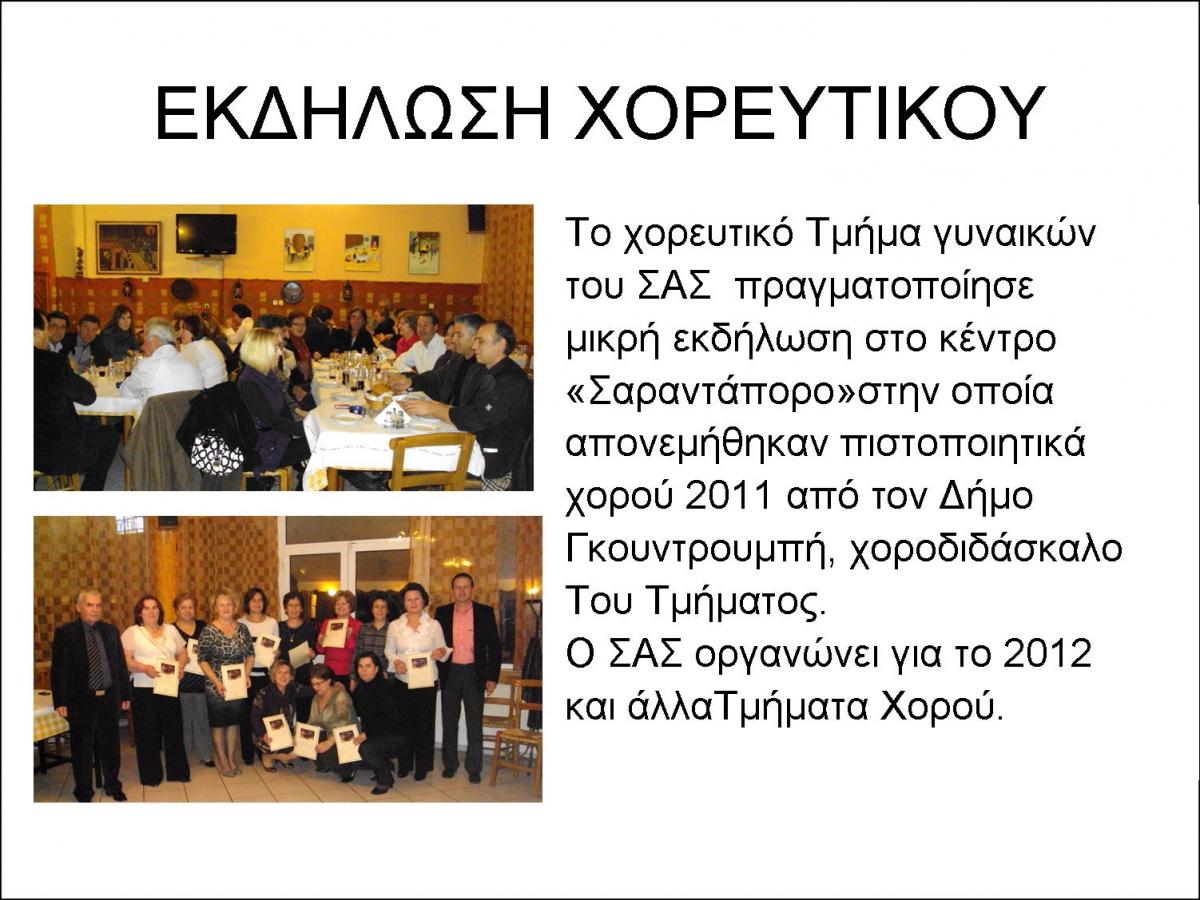 ΕΚΔΗΛΩΣΗ ΧΟΡΕΥΤΙΚΟΥ

Το χορευτικό Τμήμα γυναικών του ΣΑΣ  πραγματοποίησε μικρή εκδήλωση στο κέντρο «Σαραντάπορο»στην οποία απονεμήθηκαν πιστοποιητικά χορού 2011 από τον Δήμο Γκουντρουμπή, χοροδιδάσκαλο Του Τμήματος.
Ο ΣΑΣ οργανώνει για το 2012 και άλλαΤμήματα Χορού.